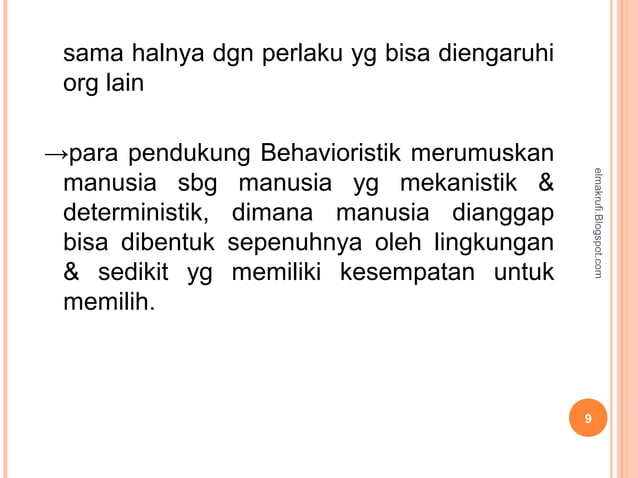 sama halnya dgn perlaku yg bisa diengaruhi org lain

→para pendukung Behavioristik merumuskan manusia sbg manusia yg mekanistik & deterministik, dimana manusia dianggap bisa dibentuk sepenuhnya oleh lingkungan & sedikit yg memiliki kesempatan untuk memilih.

elmakrufi.Blogspot.com

9